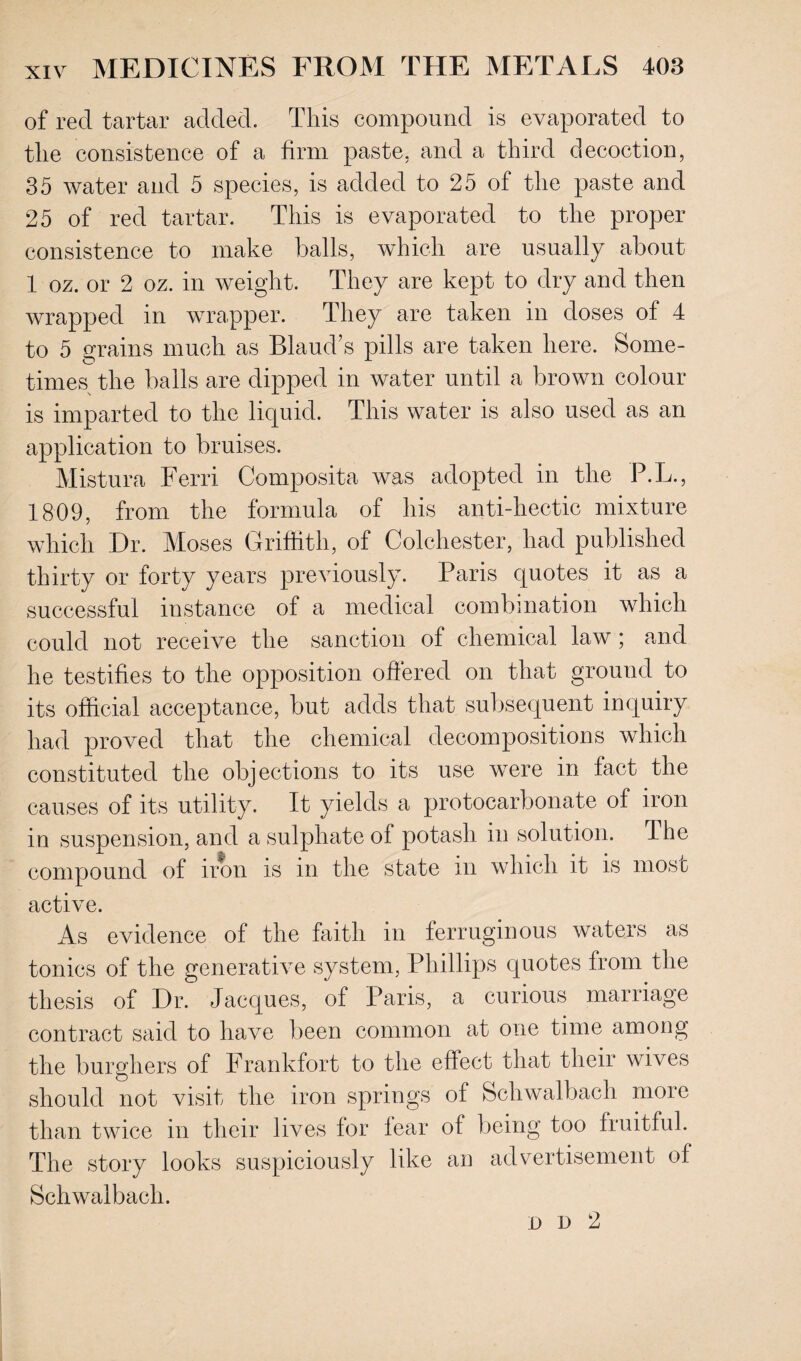 XIV MEDICINES FROM THE METALS 403

of red tartar added. This compound is evaporated to the consistence of a firm paste, and a third decoction, 35 water and 5 species, is added to 25 of the paste and 25 of red tartar. This is evaporated to the proper consistence to make balls, which are usually about 1 oz. or 2 oz. in weight. They are kept to dry and then wrapped in wrapper. They are taken in doses of 4 to 5 grains much as Blaud's pills are taken here. Sometimes the balls are dipped in water until a brown colour is imparted to the liquid. This water is also used as an application to bruises.

Mistura Ferri Composita was adopted in the P.L., 1809, from the formula of his anti-hectic mixture which Dr. Moses Griffith, of Colchester, had published thirty or forty years previously. Paris quotes it as a successful instance of a medical combination which could not receive the sanction of chemical law; and he testifies to the opposition offered on that ground to its official acceptance, but adds that subsequent inquiry had proved that the chemical decompositions which constituted the objections to its use were in fact the causes of its utility. It yields a protocarbonate of iron in suspension, and a sulphate of potash in solution. The compound of iron is in the state in which it is most active.

As evidence of the faith in ferruginous waters as tonics of the generative system, Phillips quotes from the thesis of Dr. Jacques, of Paris, a curious marriage contract said to have been common at one time among the burghers of Frankfort to the effect that their wives should not visit the iron springs of Schwalbach more than twice in their lives for fear of being too fruitful. The story looks suspiciously like an advertisement of Schwalbach.

D D 2